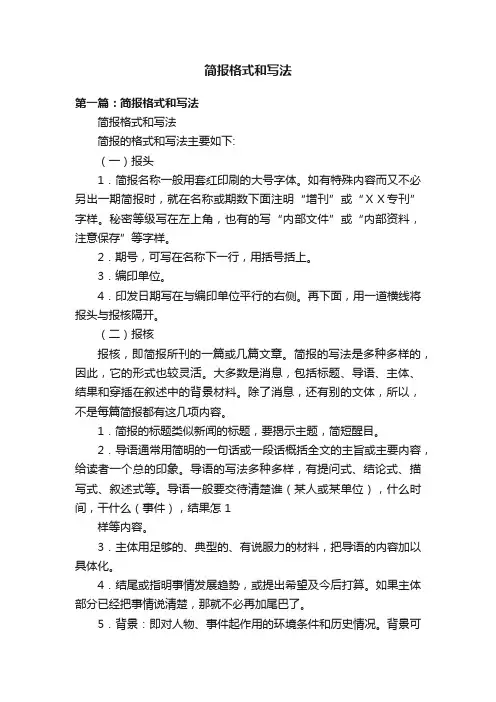 简报格式和写法

第一篇：简报格式和写法

简报格式和写法

简报的格式和写法主要如下:

（一）报头

1．简报名称一般用套红印刷的大号字体。如有特殊内容而又不必另出一期简报时，就在名称或期数下面注明“增刊”或“ＸＸ专刊”字样。秘密等级写在左上角，也有的写“内部文件”或“内部资料，注意保存”等字样。

2．期号，可写在名称下一行，用括号括上。

3．编印单位。

4．印发日期写在与编印单位平行的右侧。再下面，用一道横线将报头与报核隔开。

（二）报核

报核，即简报所刊的一篇或几篇文章。简报的写法是多种多样的，因此，它的形式也较灵活。大多数是消息，包括标题、导语、主体、结果和穿插在叙述中的背景材料。除了消息，还有别的文体，所以，不是每篇简报都有这几项内容。

1．简报的标题类似新闻的标题，要揭示主题，简短醒目。

2．导语通常用简明的一句话或一段话概括全文的主旨或主要内容，给读者一个总的印象。导语的写法多种多样，有提问式、结论式、描写式、叙述式等。导语一般要交待清楚谁（某人或某单位），什么时间，干什么（事件），结果怎 1

样等内容。

3．主体用足够的、典型的、有说服力的材料，把导语的内容加以具体化。

4．结尾或指明事情发展趋势，或提出希望及今后打算。如果主体部分已经把事情说清楚，那就不必再加尾巴了。

5．背景：即对人物、事件起作用的环境条件和历史情况。背景可